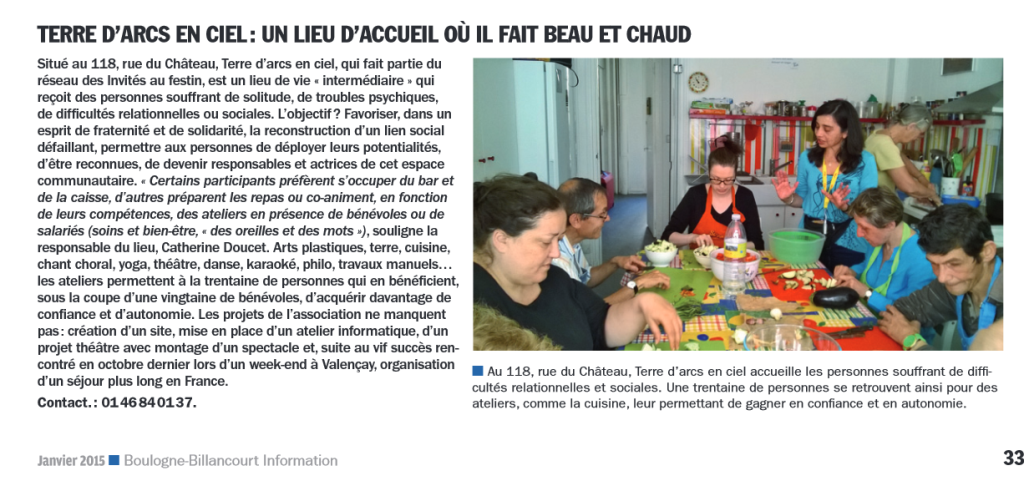 TERRE D'ARCS EN CIEL : UN LIEU D'ACCUEIL OÙ IL FAIT BEAU ET CHAUD

Situé au 118, rue du Château, Terre d'arcs en ciel, qui fait partie du réseau des Invités au festin, est un lieu de vie « intermédiaire » qui reçoit des personnes souffrant de solitude, de troubles psychiques, de difficultés relationnelles ou sociales. L'objectif ? Favoriser, dans un esprit de fraternité et de solidarité, la reconstruction d'un lien social défaillant, permettre aux personnes de déployer leurs potentialités, d'être reconnues, de devenir responsables et actrices de cet espace communautaire. « Certains participants préfèrent s'occuper du bar et de la caisse, d'autres préparent les repas ou co-animent, en fonction de leurs compétences, des ateliers en présence de bénévoles ou de salariés (soins et bien-être, « des oreilles et des mots »), souligne la responsable du lieu, Catherine Doucet. Arts plastiques, terre, cuisine, chant choral, yoga, théâtre, danse, karaoké, philo, travaux manuels… les ateliers permettent à la trentaine de personnes qui en bénéficient, sous la coupe d'une vingtaine de bénévoles, d'acquérir davantage de confiance et d'autonomie. Les projets de l'association ne manquent pas : création d'un site, mise en place d'un atelier informatique, d'un projet théâtre avec montage d'un spectacle et, suite au vif succès rencontré en octobre dernier lors d'un week-end à Valençay, organisation d'un séjour plus long en France.

Contact. : 01 46 84 01 37.

Au 118, rue du Château, Terre d'arcs en ciel accueille les personnes souffrant de difficultés relationnelles et sociales. Une trentaine de personnes se retrouvent ainsi pour des ateliers, comme la cuisine, leur permettant de gagner en confiance et en autonomie.

Janvier 2015 Boulogne-Billancourt Information

33